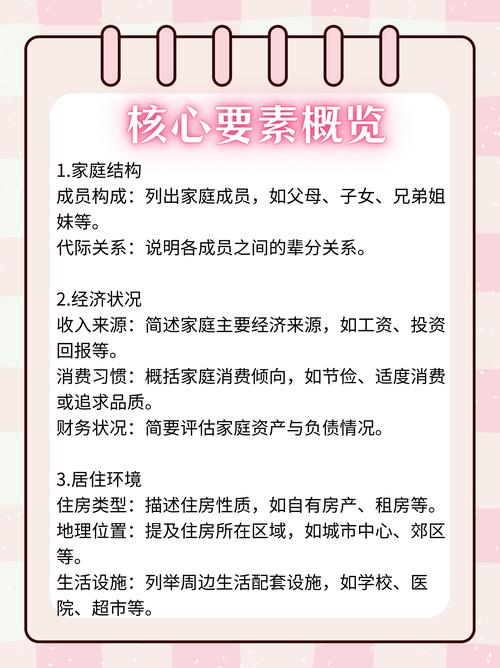 核心要素概览

1.家庭结构
成员构成：列出家庭成员，如父母、子女、兄弟姐妹等。
代际关系：说明各成员之间的辈分关系。

2.经济状况
收入来源：简述家庭主要经济来源，如工资、投资回报等。
消费习惯：概括家庭消费倾向，如节俭、适度消费或追求品质。
财务状况：简要评估家庭资产与负债情况。

3.居住环境
住房类型：描述住房性质，如自有房产、租房等。
地理位置：提及住房所在区域，如城市中心、郊区等。
生活设施：列举周边生活配套设施，如学校、医院、超市等。